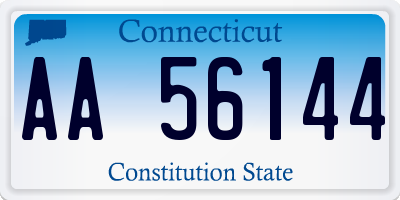 Connecticut

AA 56144

Constitution State